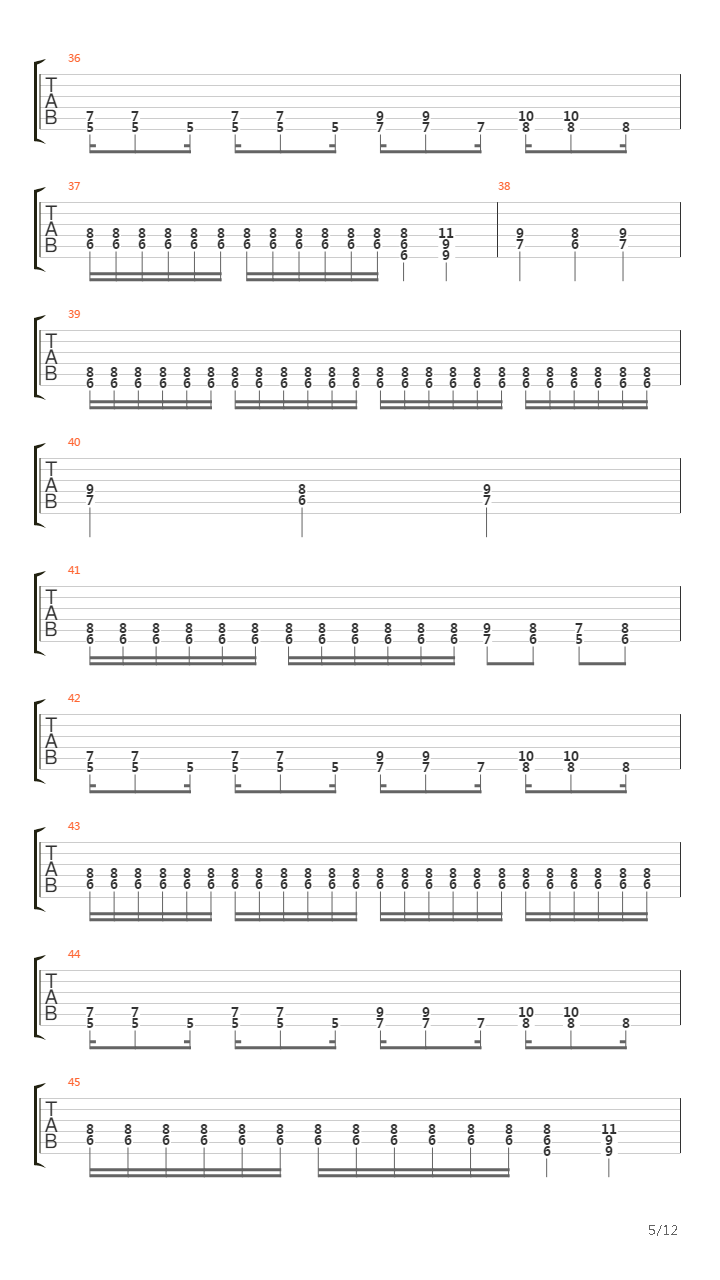 36
T
A
B
7 7 7 7 9 9 10 10
5 5 5 5 5 5 7 7 7 8 8 8

37
T
A
B
8 8 8 8 8 8 8 8 8 8 8 8 8 11
6 6 6 6 6 6 6 6 6 6 6 6 6 9
6 9

38
9 8 9
7 6 7

39
T
A
B
8 8 8 8 8 8 8 8 8 8 8 8 8 8 8 8 8 8 8 8 8 8 8 8
6 6 6 6 6 6 6 6 6 6 6 6 6 6 6 6 6 6 6 6 6 6 6 6

40
T
A
B
9 8 9
7 6 7

41
T
A
B
8 8 8 8 8 8 8 8 8 8 8 8 9 8 7 8
6 6 6 6 6 6 6 6 6 6 6 6 7 6 5 6

42
T
A
B
7 7 7 7 9 9 10 10
5 5 5 5 5 5 7 7 7 8 8 8

43
T
A
B
8 8 8 8 8 8 8 8 8 8 8 8 8 8 8 8 8 8 8 8 8 8 8 8
6 6 6 6 6 6 6 6 6 6 6 6 6 6 6 6 6 6 6 6 6 6 6 6

44
T
A
B
7 7 7 7 9 9 10 10
5 5 5 5 5 5 7 7 7 8 8 8

45
T
A
B
8 8 8 8 8 8 8 8 8 8 8 8 8 11
6 6 6 6 6 6 6 6 6 6 6 6 6 9
6 9

5/12